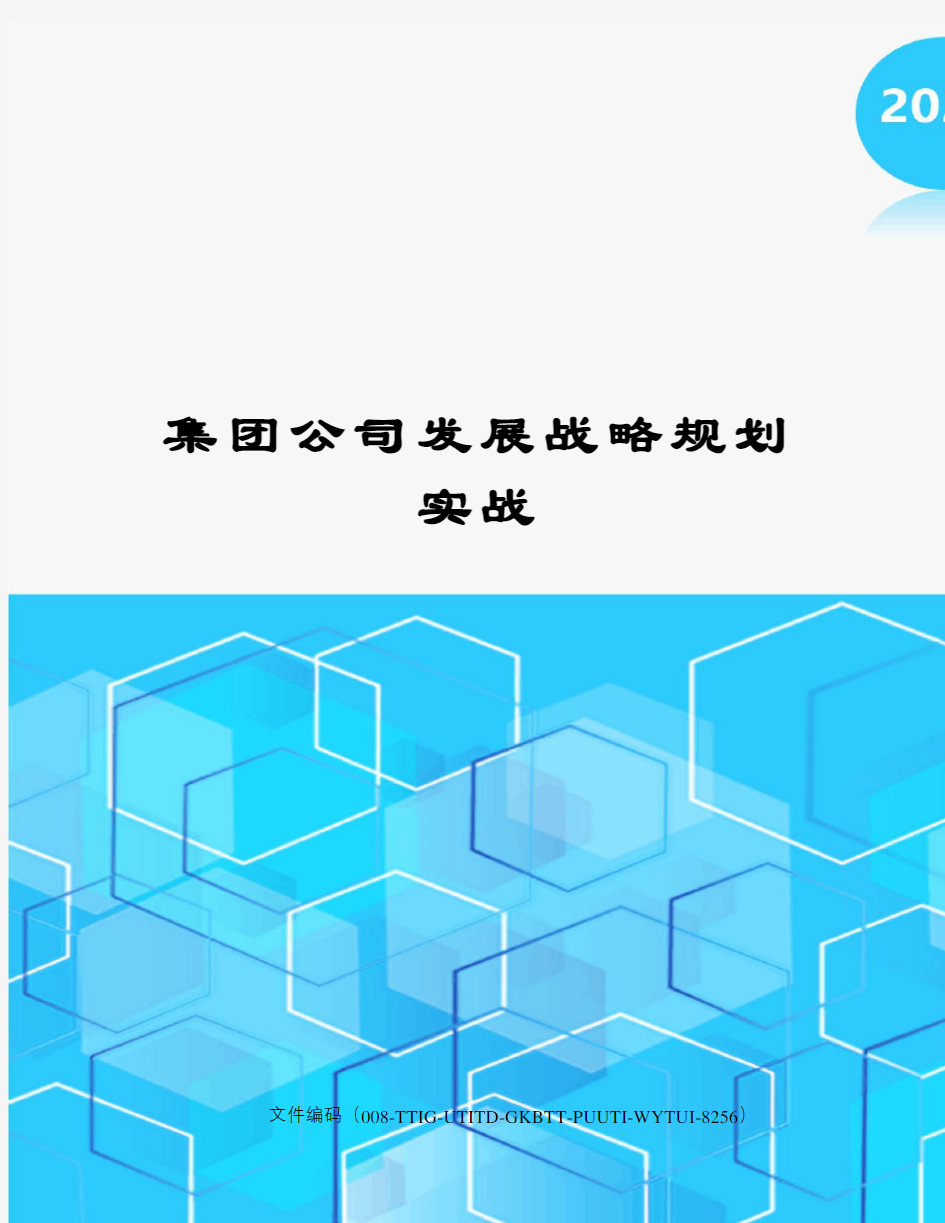 20

集团公司发展战略规划实战

文件编码（008-TTIG-UTITD-GKBTT-PUUTI-WYTUI-8256）